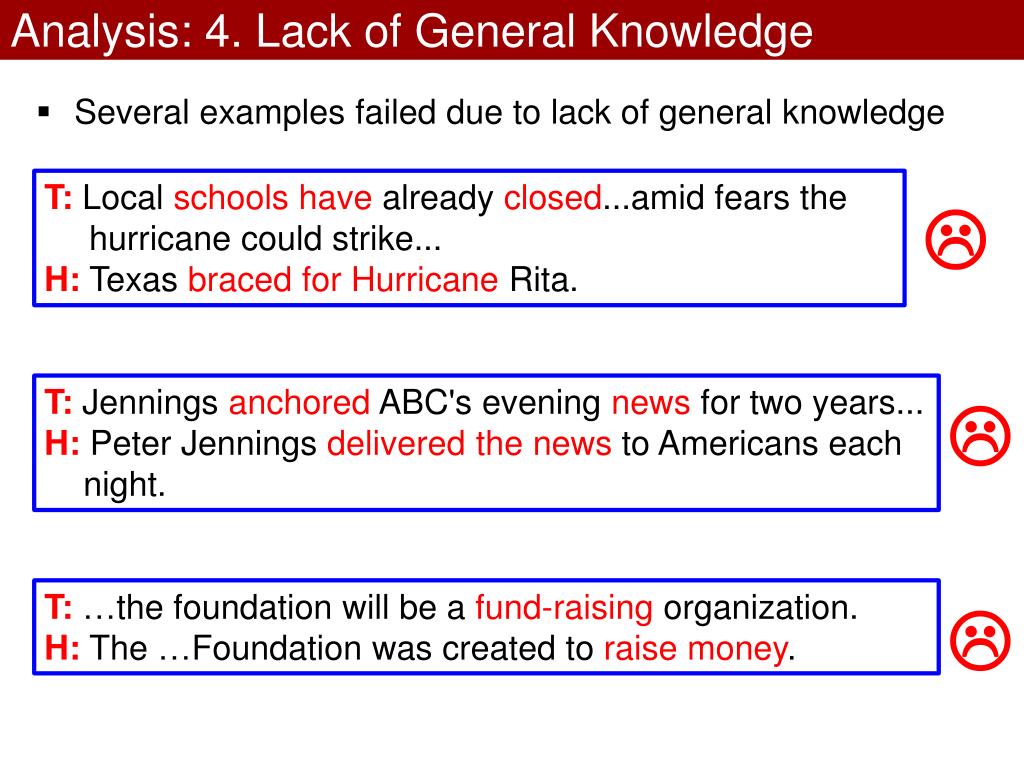 Analysis: 4. Lack of General Knowledge

▪ Several examples failed due to lack of general knowledge

T: Local schools have already closed...amid fears the hurricane could strike...
H: Texas braced for Hurricane Rita.

☹

T: Jennings anchored ABC's evening news for two years...
H: Peter Jennings delivered the news to Americans each night.

☹

T: …the foundation will be a fund-raising organization.
H: The …Foundation was created to raise money.

☹